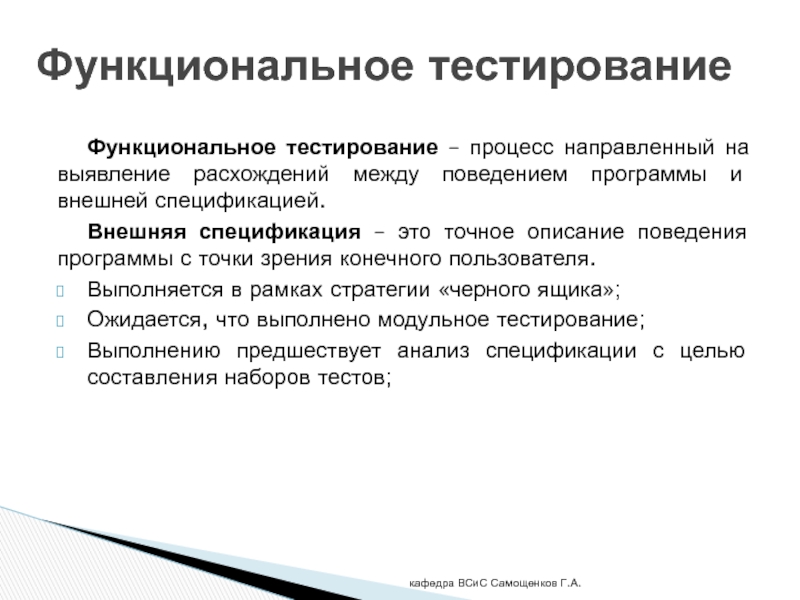 Функциональное тестирование

Функциональное тестирование – процесс направленный на выявление расхождений между поведением программы и внешней спецификацией.

Внешняя спецификация – это точное описание поведения программы с точки зрения конечного пользователя.

Выполняется в рамках стратегии «черного ящика»;

Ожидается, что выполнено модульное тестирование;

Выполнению предшествует анализ спецификации с целью составления наборов тестов;

кафедра ВСиС Самощенков Г.А.